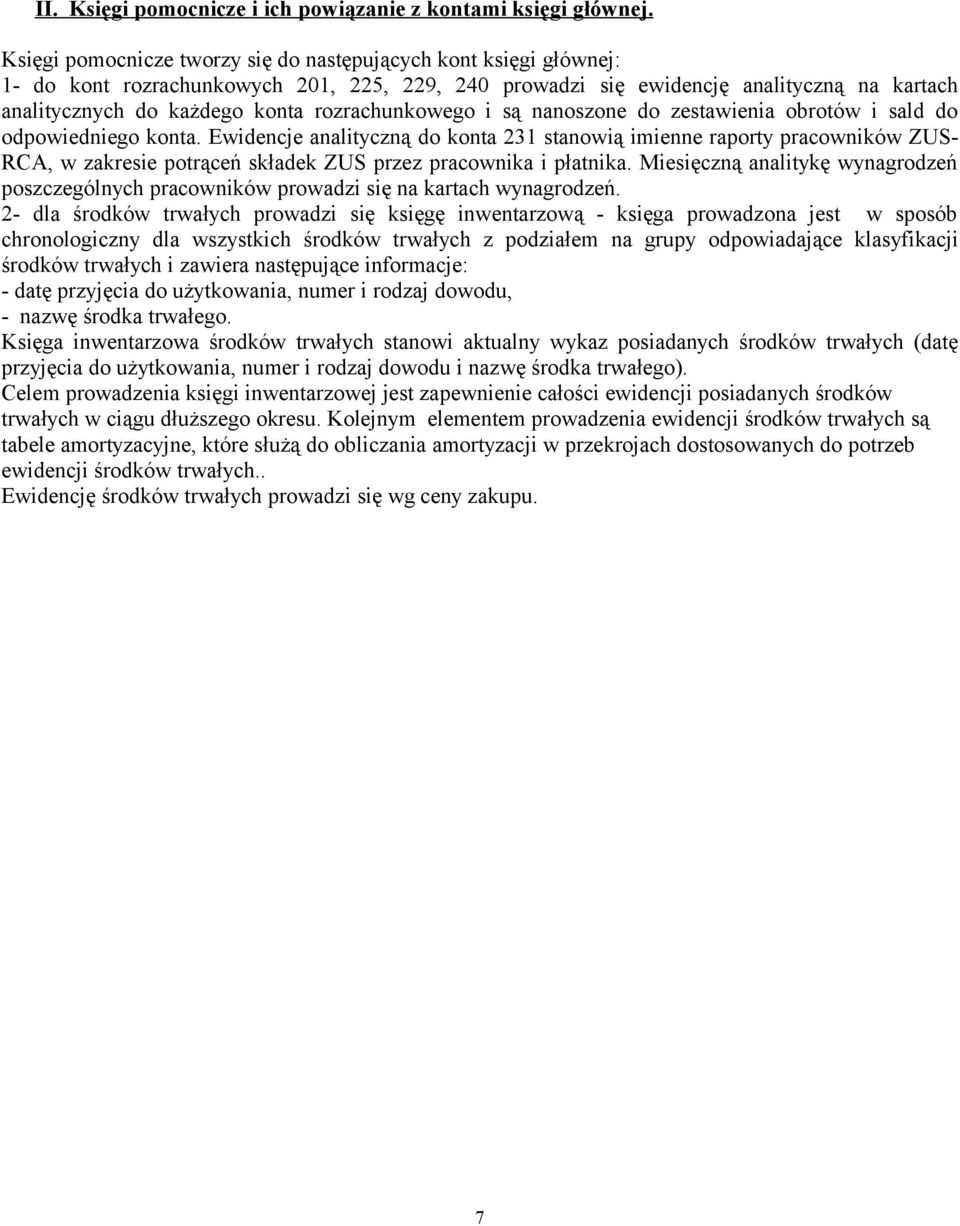 II. Księgi pomocnicze i ich powiązanie z kontami księgi głównej.

Księgi pomocnicze tworzy się do następujących kont księgi głównej:
1- do kont rozrachunkowych 201, 225, 229, 240 prowadzi się ewidencję analityczną na kartach analitycznych do każdego konta rozrachunkowego i są nanoszone do zestawienia obrotów i sald do odpowiedniego konta. Ewidencje analityczną do konta 231 stanowią imienne raporty pracowników ZUS-RCA, w zakresie potrąceń składek ZUS przez pracownika i płatnika. Miesięczną analitykę wynagrodzeń poszczególnych pracowników prowadzi się na kartach wynagrodzeń.
2- dla środków trwałych prowadzi się księgę inwentarzową - księga prowadzona jest w sposób chronologiczny dla wszystkich środków trwałych z podziałem na grupy odpowiadające klasyfikacji środków trwałych i zawiera następujące informacje:
- datę przyjęcia do użytkowania, numer i rodzaj dowodu,
- nazwę środka trwałego.
Księga inwentarzowa środków trwałych stanowi aktualny wykaz posiadanych środków trwałych (datę przyjęcia do użytkowania, numer i rodzaj dowodu i nazwę środka trwałego).
Celem prowadzenia księgi inwentarzowej jest zapewnienie całości ewidencji posiadanych środków trwałych w ciągu dłuższego okresu. Kolejnym elementem prowadzenia ewidencji środków trwałych są tabele amortyzacyjne, które służą do obliczania amortyzacji w przekrojach dostosowanych do potrzeb ewidencji środków trwałych..
Ewidencję środków trwałych prowadzi się wg ceny zakupu.

7